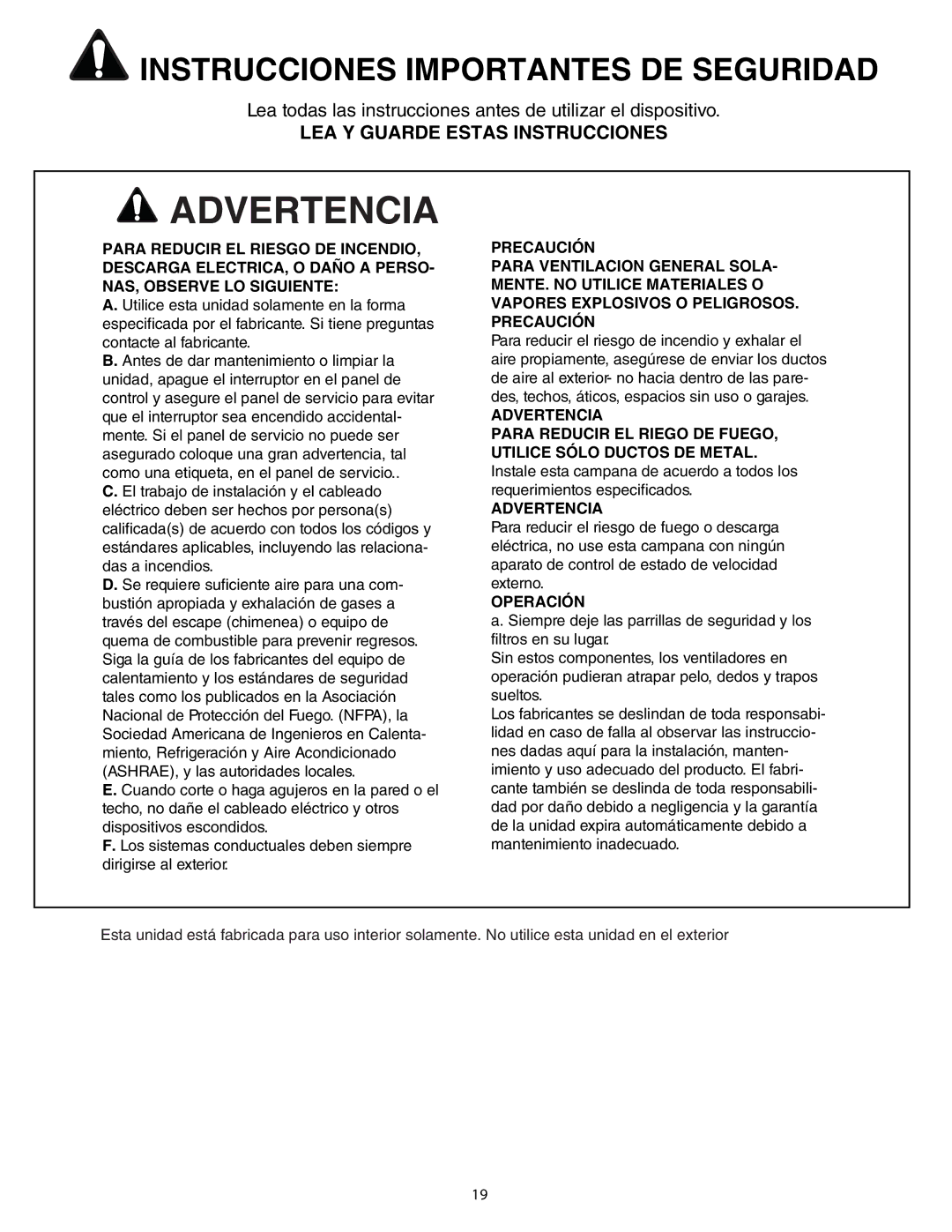 INSTRUCCIONES IMPORTANTES DE SEGURIDAD

Lea todas las instrucciones antes de utilizar el dispositivo.

LEA Y GUARDE ESTAS INSTRUCCIONES

ADVERTENCIA

PARA REDUCIR EL RIESGO DE INCENDIO, DESCARGA ELECTRICA, O DAÑO A PERSONAS, OBSERVE LO SIGUIENTE:

A. Utilice esta unidad solamente en la forma especificada por el fabricante. Si tiene preguntas contacte al fabricante.

B. Antes de dar mantenimiento o limpiar la unidad, apague el interruptor en el panel de control y asegure el panel de servicio para evitar que el interruptor sea encendido accidentalmente. Si el panel de servicio no puede ser asegurado coloque una gran advertencia, tal como una etiqueta, en el panel de servicio..

C. El trabajo de instalación y el cableado eléctrico deben ser hechos por persona(s) calificada(s) de acuerdo con todos los códigos y estándares aplicables, incluyendo las relacionadas a incendios.

D. Se requiere suficiente aire para una combustión apropiada y exhalación de gases a través del escape (chimenea) o equipo de quema de combustible para prevenir regresos. Siga la guía de los fabricantes del equipo de calentamiento y los estándares de seguridad tales como los publicados en la Asociación Nacional de Protección del Fuego. (NFPA), la Sociedad Americana de Ingenieros en Calentamiento, Refrigeración y Aire Acondicionado (ASHRAE), y las autoridades locales.

E. Cuando corte o haga agujeros en la pared o el techo, no dañe el cableado eléctrico y otros dispositivos escondidos.

F. Los sistemas conductuales deben siempre dirigirse al exterior.

PRECAUCIÓN

PARA VENTILACION GENERAL SOLAMENTE. NO UTILICE MATERIALES O VAPORES EXPLOSIVOS O PELIGROSOS.

PRECAUCIÓN

Para reducir el riesgo de incendio y exhalar el aire propiamente, asegúrese de enviar los ductos de aire al exterior- no hacia dentro de las paredes, techos, áticos, espacios sin uso o garajes.

ADVERTENCIA

PARA REDUCIR EL RIEGO DE FUEGO, UTILICE SÓLO DUCTOS DE METAL.

Instale esta campana de acuerdo a todos los requerimientos especificados.

ADVERTENCIA

Para reducir el riesgo de fuego o descarga eléctrica, no use esta campana con ningún aparato de control de estado de velocidad externo.

OPERACIÓN

a. Siempre deje las parrillas de seguridad y los filtros en su lugar.

Sin estos componentes, los ventiladores en operación pudieran atrapar pelo, dedos y trapos sueltos.

Los fabricantes se deslindan de toda responsabilidad en caso de falla al observar las instrucciones dadas aquí para la instalación, mantenimiento y uso adecuado del producto. El fabricante también se deslinda de toda responsabilidad por daño debido a negligencia y la garantía de la unidad expira automáticamente debido a mantenimiento inadecuado.

Esta unidad está fabricada para uso interior solamente. No utilice esta unidad en el exterior

19